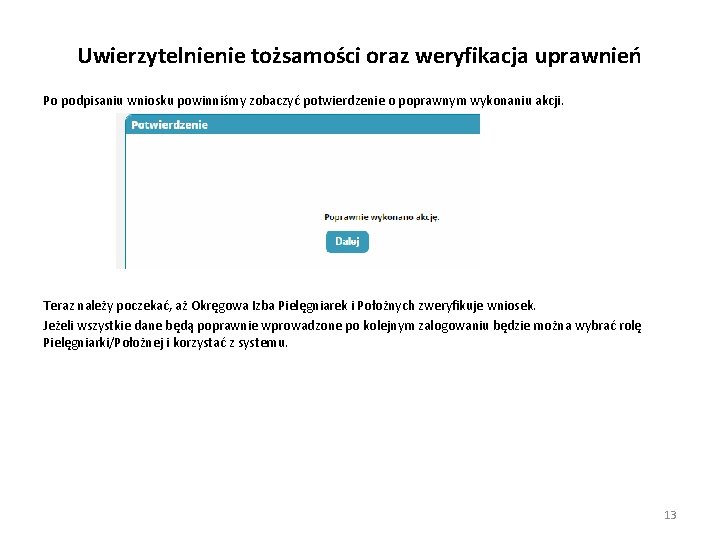 Uwierzytelnienie tożsamości oraz weryfikacja uprawnień

Po podpisaniu wniosku powinniśmy zobaczyć potwierdzenie o poprawnym wykonaniu akcji.

Potwierdzenie

Poprawnie wykonano akcję.

Dalej

Teraz należy poczekać, aż Okręgowa Izba Pielęgniarek i Położnych zweryfikuje wniosek.

Jeżeli wszystkie dane będą poprawnie wprowadzone po kolejnym zalogowaniu będzie można wybrać rolę Pielęgniarki/Położnej i korzystać z systemu.

13